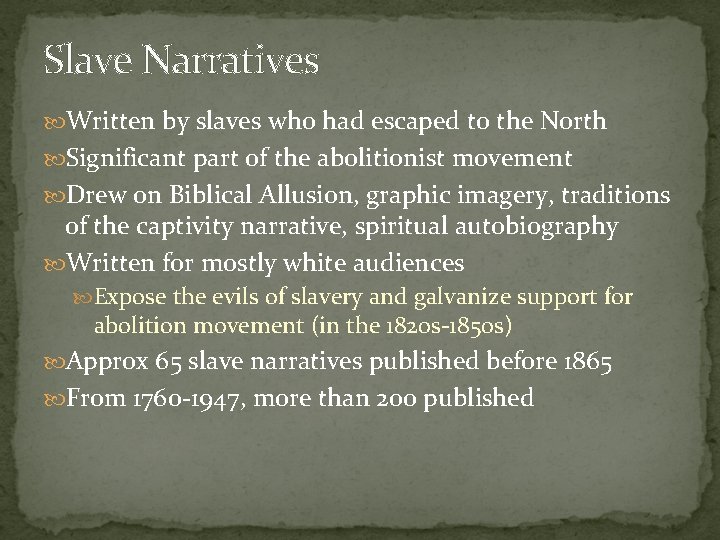 Slave Narratives

Written by slaves who had escaped to the North

Significant part of the abolitionist movement

Drew on Biblical Allusion, graphic imagery, traditions of the captivity narrative, spiritual autobiography

Written for mostly white audiences

Expose the evils of slavery and galvanize support for abolition movement (in the 1820s-1850s)

Approx 65 slave narratives published before 1865

From 1760-1947, more than 200 published